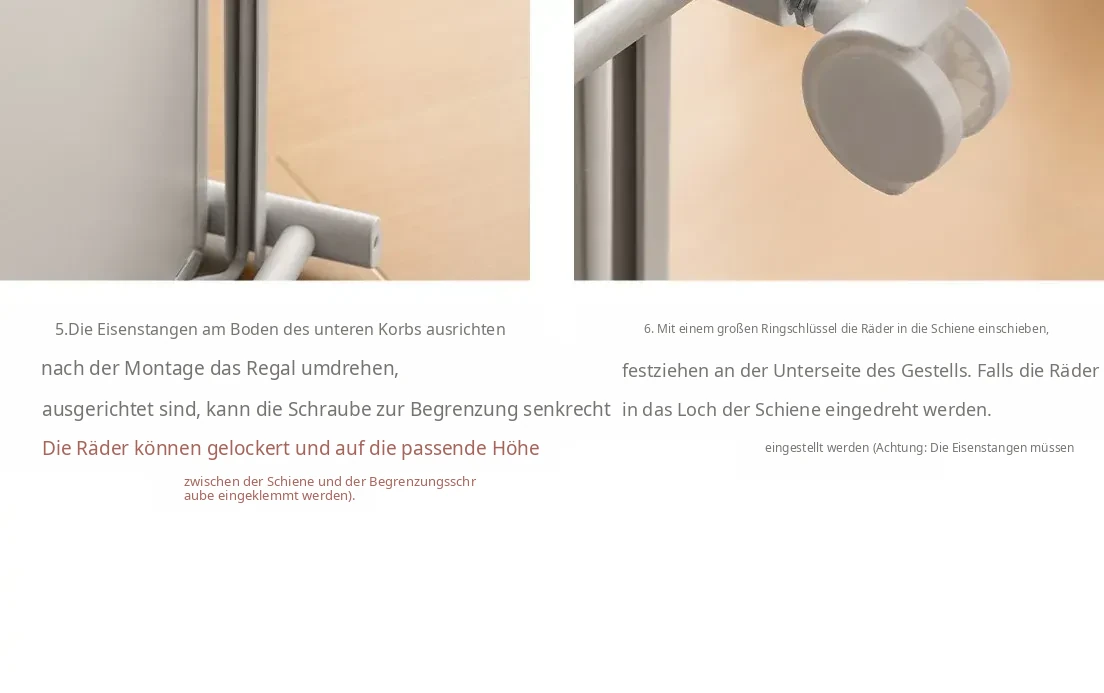 5.Die Eisenstangen am Boden des unteren Korbs ausrichten

nach der Montage das Regal umdrehen,

ausgerichtet sind, kann die Schraube zur Begrenzung senkrecht

Die Räder können gelockert und auf die passende Höhe

zwischen der Schiene und der Begrenzungsschraube eingeklemmt werden).

6. Mit einem großen Ringschlüssel die Räder in die Schiene einschieben,

festziehen an der Unterseite des Gestells. Falls die Räder

in das Loch der Schiene eingedreht werden.

eingestellt werden (Achtung: Die Eisenstangen müssen